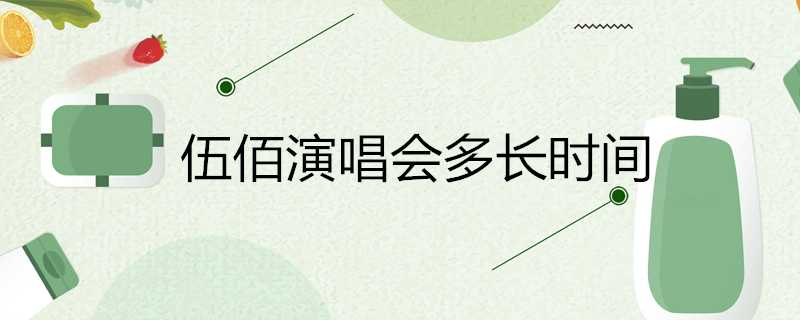 伍佰演唱会多长时间